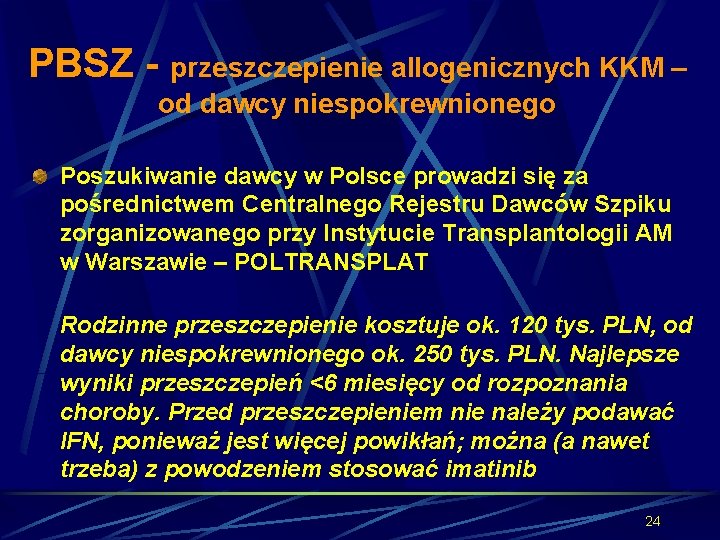 PBSZ - przeszczepienie allogenicznych KKM – od dawcy niespokrewnionego

Poszukiwanie dawcy w Polsce prowadzi się za pośrednictwem Centralnego Rejestru Dawców Szpiku zorganizowanego przy Instytucie Transplantologii AM w Warszawie – POLTRANSPLAT

Rodzinne przeszczepienie kosztuje ok. 120 tys. PLN, od dawcy niespokrewnionego ok. 250 tys. PLN. Najlepsze wyniki przeszczepień <6 miesięcy od rozpoznania choroby. Przed przeszczepieniem nie należy podawać IFN, ponieważ jest więcej powikłań; można (a nawet trzeba) z powodzeniem stosować imatinib

24